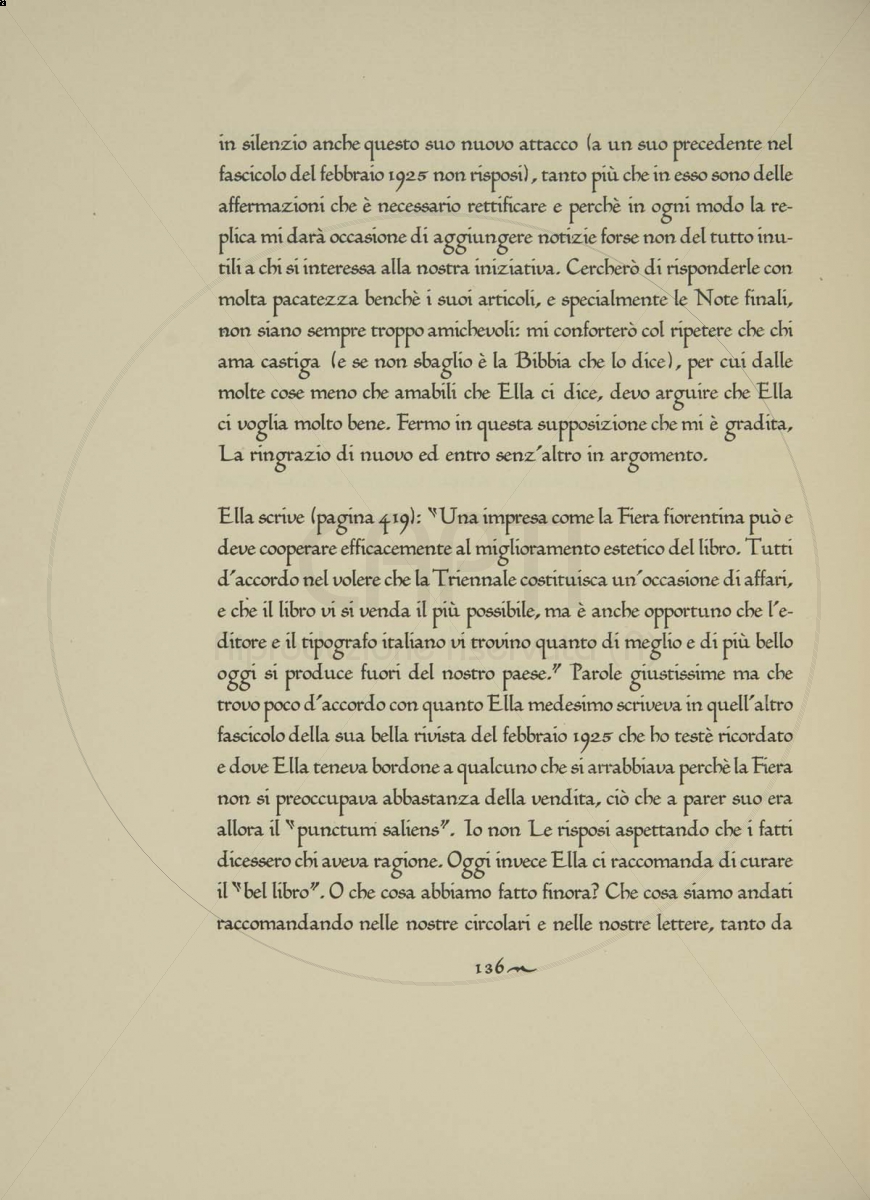 in silenzio anche questo suo nuovo attacco (a un suo precedente nel fascicolo del febbraio 1925 non risposi), tanto più che in esso sono delle affermazioni che è necessario rettificare e perchè in ogni modo la replica mi darà occasione di aggiungere notizie forse non del tutto inutili a chi si interessa alla nostra iniziativa. Cercherò di risponderle con molta pacatezza benchè i suoi articoli, e specialmente le Note finali, non siano sempre troppo amichevoli: mi conforterò col ripetere che chi ama castiga (e se non sbaglio è la Bibbia che lo dice), per cui dalle molte cose meno che amabili che Ella ci dice, devo arguire che Ella ci voglia molto bene. Fermo in questa supposizione che mi è gradita, La ringrazio di nuovo ed entro senz'altro in argomento.

Ella scrive (pagina 419): "Una impresa come la Fiera fiorentina può e deve cooperare efficacemente al miglioramento estetico del libro. Tutti d'accordo nel volere che la Triennale costituisca un'occasione di affari, e che il libro vi si venda il più possibile, ma è anche opportuno che l'editore e il tipografo italiano vi trovino quanto di meglio e di più bello oggi si produce fuori del nostro paese." Parole giustissime ma che trovo poco d'accordo con quanto Ella medesimo scriveva in quell'altro fascicolo della sua bella rivista del febbraio 1925 che ho testè ricordato e dove Ella teneva bordone a qualcuno che si arrabbiava perchè la Fiera non si preoccupava abbastanza della vendita, ciò che a parer suo era allora il "punctum saliens". Io non Le risposi aspettando che i fatti dicessero chi aveva ragione. Oggi invece Ella ci raccomanda di curare il "bel libro". O che cosa abbiamo fatto finora? Che cosa siamo andati raccomandando nelle nostre circolari e nelle nostre lettere, tanto da

136